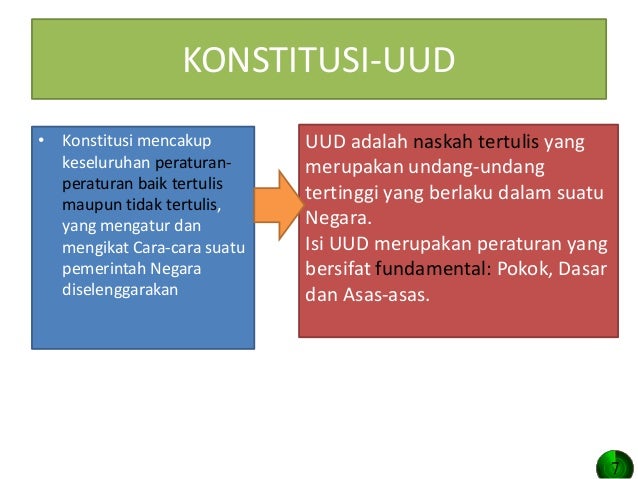 KONSTITUSI-UUD

• Konstitusi mencakup keseluruhan peraturan-peraturan baik tertulis maupun tidak tertulis, yang mengatur dan mengikat Cara-cara suatu pemerintah Negara diselenggarakan

UUD adalah naskah tertulis yang merupakan undang-undang tertinggi yang berlaku dalam suatu Negara.
Isi UUD merupakan peraturan yang bersifat fundamental: Pokok, Dasar dan Asas-asas.

7